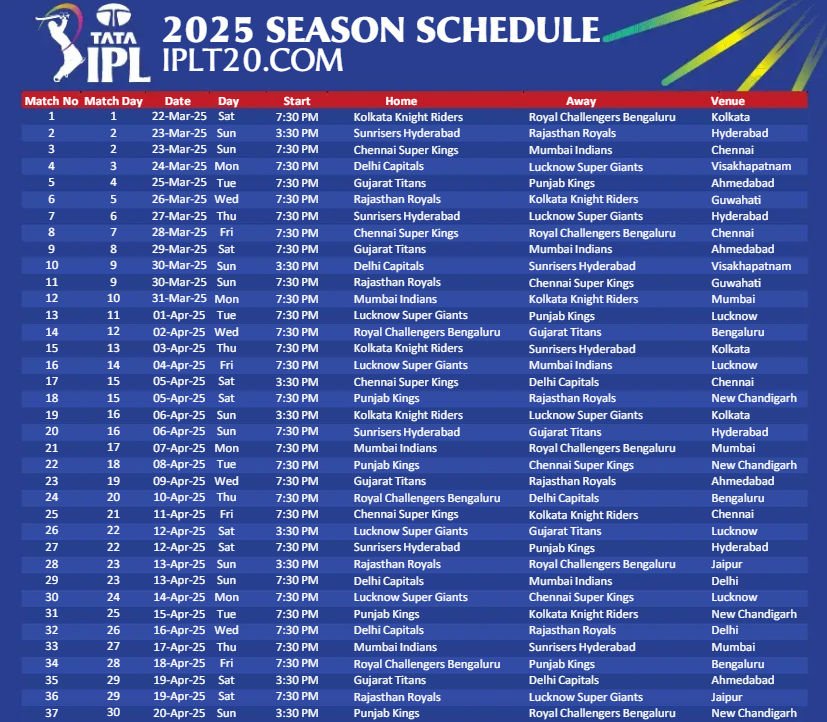 TATA IPL

2025 SEASON SCHEDULE
IPLT20.COM

| Match No | Match Day | Date | Day | Start | Home | Away | Venue |
|---|---|---|---|---|---|---|---|
| 1 | 1 | 22-Mar-25 | Sat | 7:30 PM | Kolkata Knight Riders | Royal Challengers Bengaluru | Kolkata |
| 2 | 2 | 23-Mar-25 | Sun | 3:30 PM | Sunrisers Hyderabad | Rajasthan Royals | Hyderabad |
| 3 | 2 | 23-Mar-25 | Sun | 7:30 PM | Chennai Super Kings | Mumbai Indians | Chennai |
| 4 | 3 | 24-Mar-25 | Mon | 7:30 PM | Delhi Capitals | Lucknow Super Giants | Visakhapatnam |
| 5 | 4 | 25-Mar-25 | Tue | 7:30 PM | Gujarat Titans | Punjab Kings | Ahmedabad |
| 6 | 5 | 26-Mar-25 | Wed | 7:30 PM | Rajasthan Royals | Kolkata Knight Riders | Guwahati |
| 7 | 6 | 27-Mar-25 | Thu | 7:30 PM | Sunrisers Hyderabad | Lucknow Super Giants | Hyderabad |
| 8 | 7 | 28-Mar-25 | Fri | 7:30 PM | Chennai Super Kings | Royal Challengers Bengaluru | Chennai |
| 9 | 8 | 29-Mar-25 | Sat | 7:30 PM | Gujarat Titans | Mumbai Indians | Ahmedabad |
| 10 | 9 | 30-Mar-25 | Sun | 3:30 PM | Delhi Capitals | Sunrisers Hyderabad | Visakhapatnam |
| 11 | 9 | 30-Mar-25 | Sun | 7:30 PM | Rajasthan Royals | Chennai Super Kings | Guwahati |
| 12 | 10 | 31-Mar-25 | Mon | 7:30 PM | Mumbai Indians | Kolkata Knight Riders | Mumbai |
| 13 | 11 | 01-Apr-25 | Tue | 7:30 PM | Lucknow Super Giants | Punjab Kings | Lucknow |
| 14 | 12 | 02-Apr-25 | Wed | 7:30 PM | Royal Challengers Bengaluru | Gujarat Titans | Bengaluru |
| 15 | 13 | 03-Apr-25 | Thu | 7:30 PM | Kolkata Knight Riders | Sunrisers Hyderabad | Kolkata |
| 16 | 14 | 04-Apr-25 | Fri | 7:30 PM | Lucknow Super Giants | Mumbai Indians | Lucknow |
| 17 | 15 | 05-Apr-25 | Sat | 3:30 PM | Chennai Super Kings | Delhi Capitals | Chennai |
| 18 | 15 | 05-Apr-25 | Sat | 7:30 PM | Punjab Kings | Rajasthan Royals | New Chandigarh |
| 19 | 16 | 06-Apr-25 | Sun | 3:30 PM | Kolkata Knight Riders | Lucknow Super Giants | Kolkata |
| 20 | 16 | 06-Apr-25 | Sun | 7:30 PM | Sunrisers Hyderabad | Gujarat Titans | Hyderabad |
| 21 | 17 | 07-Apr-25 | Mon | 7:30 PM | Mumbai Indians | Royal Challengers Bengaluru | Mumbai |
| 22 | 18 | 08-Apr-25 | Tue | 7:30 PM | Punjab Kings | Chennai Super Kings | New Chandigarh |
| 23 | 19 | 09-Apr-25 | Wed | 7:30 PM | Gujarat Titans | Rajasthan Royals | Ahmedabad |
| 24 | 20 | 10-Apr-25 | Thu | 7:30 PM | Royal Challengers Bengaluru | Delhi Capitals | Bengaluru |
| 25 | 21 | 11-Apr-25 | Fri | 7:30 PM | Chennai Super Kings | Kolkata Knight Riders | Chennai |
| 26 | 22 | 12-Apr-25 | Sat | 3:30 PM | Lucknow Super Giants | Gujarat Titans | Lucknow |
| 27 | 22 | 12-Apr-25 | Sat | 7:30 PM | Sunrisers Hyderabad | Punjab Kings | Hyderabad |
| 28 | 23 | 13-Apr-25 | Sun | 3:30 PM | Rajasthan Royals | Royal Challengers Bengaluru | Jaipur |
| 29 | 23 | 13-Apr-25 | Sun | 7:30 PM | Delhi Capitals | Mumbai Indians | Delhi |
| 30 | 24 | 14-Apr-25 | Mon | 7:30 PM | Lucknow Super Giants | Chennai Super Kings | Lucknow |
| 31 | 25 | 15-Apr-25 | Tue | 7:30 PM | Punjab Kings | Kolkata Knight Riders | New Chandigarh |
| 32 | 26 | 16-Apr-25 | Wed | 7:30 PM | Delhi Capitals | Rajasthan Royals | Delhi |
| 33 | 27 | 17-Apr-25 | Thu | 7:30 PM | Mumbai Indians | Sunrisers Hyderabad | Mumbai |
| 34 | 28 | 18-Apr-25 | Fri | 7:30 PM | Royal Challengers Bengaluru | Punjab Kings | Bengaluru |
| 35 | 29 | 19-Apr-25 | Sat | 3:30 PM | Gujarat Titans | Delhi Capitals | Ahmedabad |
| 36 | 29 | 19-Apr-25 | Sat | 7:30 PM | Rajasthan Royals | Lucknow Super Giants | Jaipur |
| 37 | 30 | 20-Apr-25 | Sun | 3:30 PM | Punjab Kings | Royal Challengers Bengaluru | New Chandigarh |